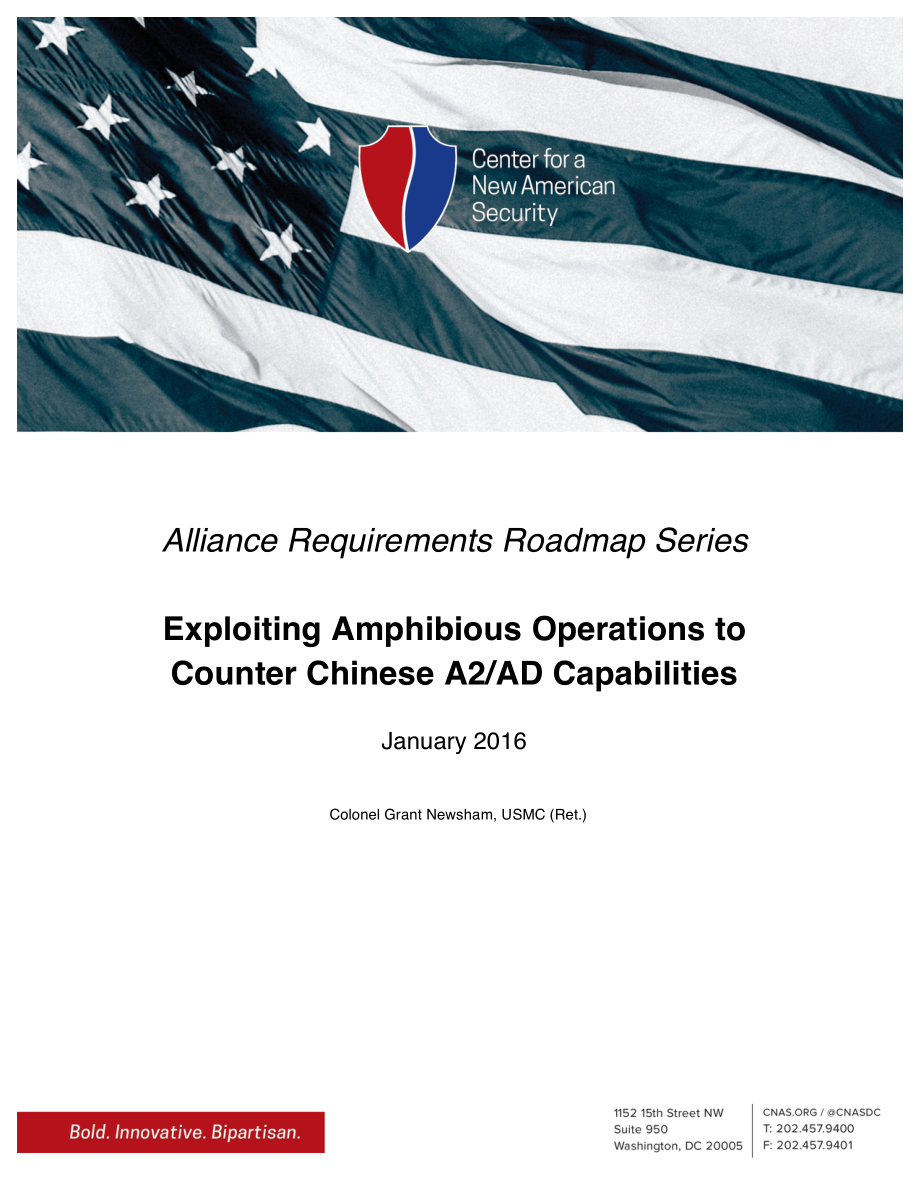 Center for a New American Security

Alliance Requirements Roadmap Series

Exploiting Amphibious Operations to Counter Chinese A2/AD Capabilities

January 2016

Colonel Grant Newsham, USMC (Ret.)

Bold. Innovative. Bipartisan.

1152 15th Street NW
Suite 950
Washington, DC 20005

CNAS.ORG / @CNASDC
T: 202.457.9400
F: 202.457.9401